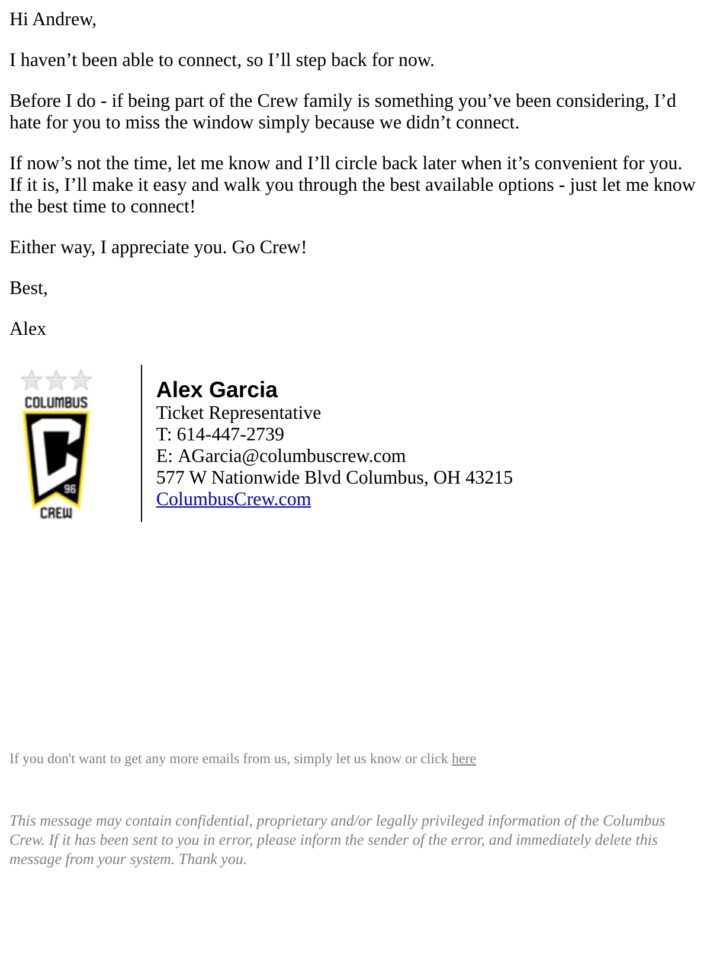 Hi Andrew,

I haven’t been able to connect, so I’ll step back for now.

Before I do - if being part of the Crew family is something you’ve been considering, I’d hate for you to miss the window simply because we didn’t connect.

If now’s not the time, let me know and I’ll circle back later when it’s convenient for you. If it is, I’ll make it easy and walk you through the best available options - just let me know the best time to connect!

Either way, I appreciate you. Go Crew!

Best,

Alex

COLUMBUS
96
CREW

Alex Garcia
Ticket Representative
T: 614-447-2739
E: AGarcia@columbuscrew.com
577 W Nationwide Blvd Columbus, OH 43215
ColumbusCrew.com

If you don't want to get any more emails from us, simply let us know or click here

This message may contain confidential, proprietary and/or legally privileged information of the Columbus Crew. If it has been sent to you in error, please inform the sender of the error, and immediately delete this message from your system. Thank you.